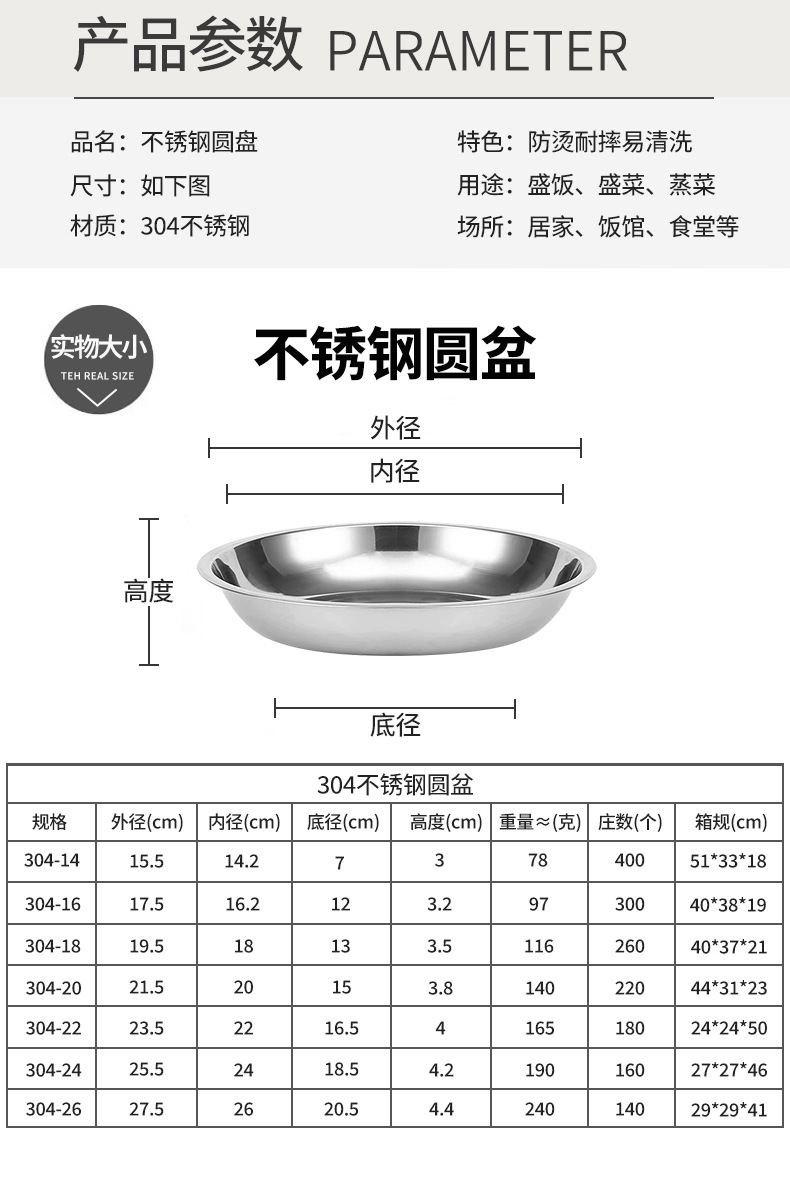 产品参数 PARAMETER

品名：不锈钢圆盘
尺寸：如下图
材质：304不锈钢

特色：防烫耐摔易清洗
用途：盛饭、盛菜、蒸菜
场所：居家、饭馆、食堂等

实物大小
TEH REAL SIZE

不锈钢圆盆

外径
内径
高度
底径

| 304不锈钢圆盆 | | | | | | | |
|---|---|---|---|---|---|---|---|
| 规格 | 外径(cm) | 内径(cm) | 底径(cm) | 高度(cm) | 重量≈(克) | 庄数(个) | 箱规(cm) |
| 304-14 | 15.5 | 14.2 | 7 | 3 | 78 | 400 | 51*33*18 |
| 304-16 | 17.5 | 16.2 | 12 | 3.2 | 97 | 300 | 40*38*19 |
| 304-18 | 19.5 | 18 | 13 | 3.5 | 116 | 260 | 40*37*21 |
| 304-20 | 21.5 | 20 | 15 | 3.8 | 140 | 220 | 44*31*23 |
| 304-22 | 23.5 | 22 | 16.5 | 4 | 165 | 180 | 24*24*50 |
| 304-24 | 25.5 | 24 | 18.5 | 4.2 | 190 | 160 | 27*27*46 |
| 304-26 | 27.5 | 26 | 20.5 | 4.4 | 240 | 140 | 29*29*41 |